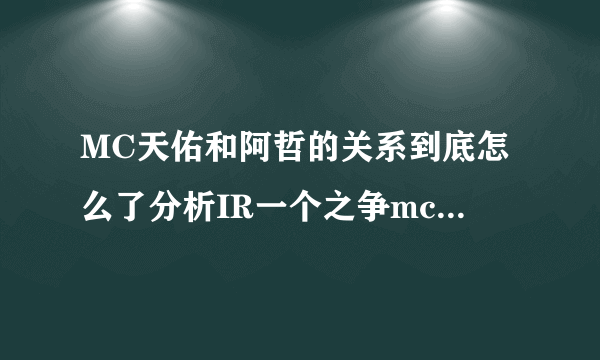 MC天佑和阿哲的关系到底怎么了分析IR一个之争mc...